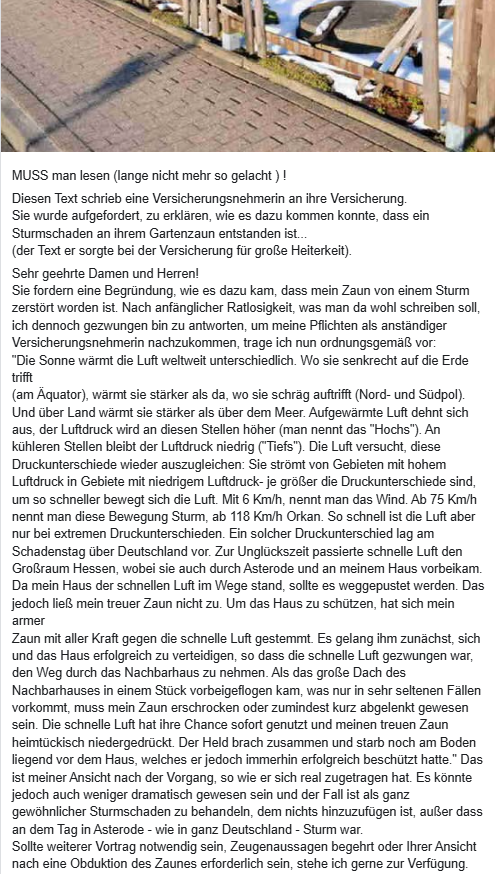 MUSS man lesen (lange nicht mehr so gelacht ) !

Diesen Text schrieb eine Versicherungsnehmerin an ihre Versicherung.
Sie wurde aufgefordert, zu erklären, wie es dazu kommen konnte, dass ein Sturmschaden an ihrem Gartenzaun entstanden ist...
(der Text er sorgte bei der Versicherung für große Heiterkeit).

Sehr geehrte Damen und Herren!
Sie fordern eine Begründung, wie es dazu kam, dass mein Zaun von einem Sturm zerstört worden ist. Nach anfänglicher Ratlosigkeit, was man da wohl schreiben soll, ich dennoch gezwungen bin zu antworten, um meine Pflichten als anständiger Versicherungsnehmerin nachzukommen, trage ich nun ordnungsgemäß vor:
"Die Sonne wärmt die Luft weltweit unterschiedlich. Wo sie senkrecht auf die Erde trifft
(am Äquator), wärmt sie stärker als da, wo sie schräg auftrifft (Nord- und Südpol). Und über Land wärmt sie stärker als über dem Meer. Aufgewärmte Luft dehnt sich aus, der Luftdruck wird an diesen Stellen höher (man nennt das "Hochs"). An kühleren Stellen bleibt der Luftdruck niedrig ("Tiefs"). Die Luft versucht, diese Druckunterschiede wieder auszugleichen: Sie strömt von Gebieten mit hohem Luftdruck in Gebiete mit niedrigem Luftdruck- je größer die Druckunterschiede sind, um so schneller bewegt sich die Luft. Mit 6 Km/h, nennt man das Wind. Ab 75 Km/h nennt man diese Bewegung Sturm, ab 118 Km/h Orkan. So schnell ist die Luft aber nur bei extremen Druckunterschieden. Ein solcher Druckunterschied lag am Schadenstag über Deutschland vor. Zur Unglückszeit passierte schnelle Luft den Großraum Hessen, wobei sie auch durch Asterode und an meinem Haus vorbeikam. Da mein Haus der schnellen Luft im Wege stand, sollte es weggepustet werden. Das jedoch ließ mein treuer Zaun nicht zu. Um das Haus zu schützen, hat sich mein armer
Zaun mit aller Kraft gegen die schnelle Luft gestemmt. Es gelang ihm zunächst, sich und das Haus erfolgreich zu verteidigen, so dass die schnelle Luft gezwungen war, den Weg durch das Nachbarhaus zu nehmen. Als das große Dach des Nachbarhauses in einem Stück vorbeigeflogen kam, was nur in sehr seltenen Fällen vorkommt, muss mein Zaun erschrocken oder zumindest kurz abgelenkt gewesen sein. Die schnelle Luft hat ihre Chance sofort genutzt und meinen treuen Zaun heimtückisch niedergedrückt. Der Held brach zusammen und starb noch am Boden liegend vor dem Haus, welches er jedoch immerhin erfolgreich beschützt hatte." Das ist meiner Ansicht nach der Vorgang, so wie er sich real zugetragen hat. Es könnte jedoch auch weniger dramatisch gewesen sein und der Fall ist als ganz gewöhnlicher Sturmschaden zu behandeln, dem nichts hinzuzufügen ist, außer dass an dem Tag in Asterode - wie in ganz Deutschland - Sturm war.
Sollte weiterer Vortrag notwendig sein, Zeugenaussagen begehrt oder Ihrer Ansicht nach eine Obduktion des Zaunes erforderlich sein, stehe ich gerne zur Verfügung.